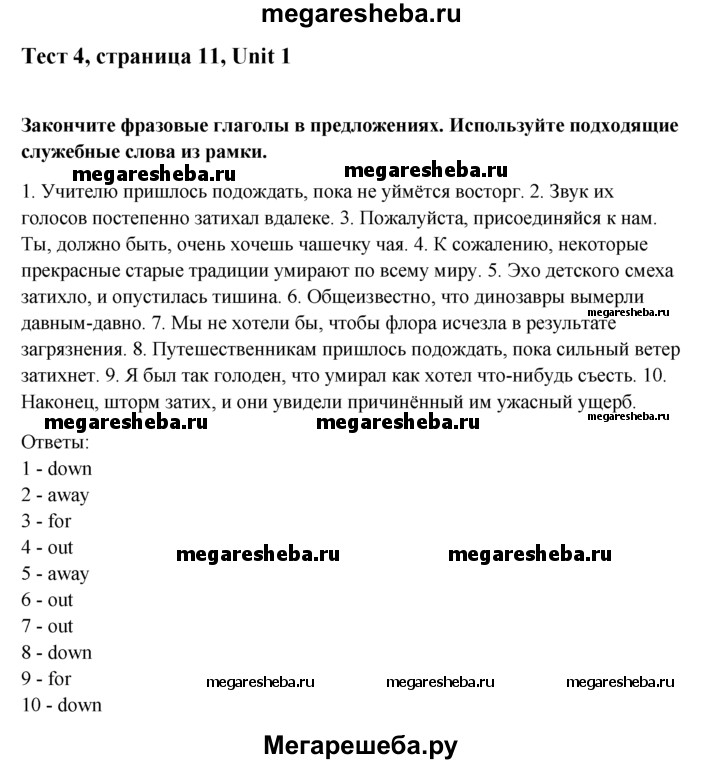 megaresheba.ru

Тест 4, страница 11, Unit 1

Закончите фразовые глаголы в предложениях. Используйте подходящие служебные слова из рамки.

megaresheba.ru megaresheba.ru

1. Учителю пришлось подождать, пока не уймётся восторг. 2. Звук их голосов постепенно затихал вдалеке. 3. Пожалуйста, присоединяйся к нам. Ты, должно быть, очень хочешь чашечку чая. 4. К сожалению, некоторые прекрасные старые традиции умирают по всему миру. 5. Эхо детского смеха затихло, и опустилась тишина. 6. Общеизвестно, что динозавры вымерли давным-давно. 7. Мы не хотели бы, чтобы флора исчезла в результате загрязнения. 8. Путешественникам пришлось подождать, пока сильный ветер затихнет. 9. Я был так голоден, что умирал как хотел что-нибудь съесть. 10. Наконец, шторм затих, и они увидели причинённый им ужасный ущерб.

megaresheba.ru megaresheba.ru megaresheba.ru megaresheba.ru

Ответы:
1 - down
2 - away
3 - for
4 - out
5 - away
6 - out
7 - out
8 - down
9 - for
10 - down

megaresheba.ru megaresheba.ru

megaresheba.ru megaresheba.ru megaresheba.ru

Мегарешеба.ру